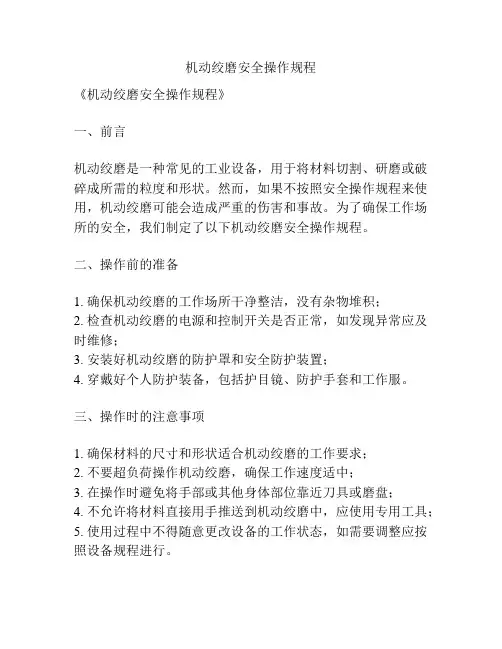 机动绞磨安全操作规程

《机动绞磨安全操作规程》

一、前言

机动绞磨是一种常见的工业设备，用于将材料切割、研磨或破碎成所需的粒度和形状。然而，如果不按照安全操作规程来使用，机动绞磨可能会造成严重的伤害和事故。为了确保工作场所的安全，我们制定了以下机动绞磨安全操作规程。

二、操作前的准备

1. 确保机动绞磨的工作场所干净整洁，没有杂物堆积；
2. 检查机动绞磨的电源和控制开关是否正常，如发现异常应及时维修；
3. 安装好机动绞磨的防护罩和安全防护装置；
4. 穿戴好个人防护装备，包括护目镜、防护手套和工作服。

三、操作时的注意事项

1. 确保材料的尺寸和形状适合机动绞磨的工作要求；
2. 不要超负荷操作机动绞磨，确保工作速度适中；
3. 在操作时避免将手部或其他身体部位靠近刀具或磨盘；
4. 不允许将材料直接用手推送到机动绞磨中，应使用专用工具；
5. 使用过程中不得随意更改设备的工作状态，如需要调整应按照设备规程进行。